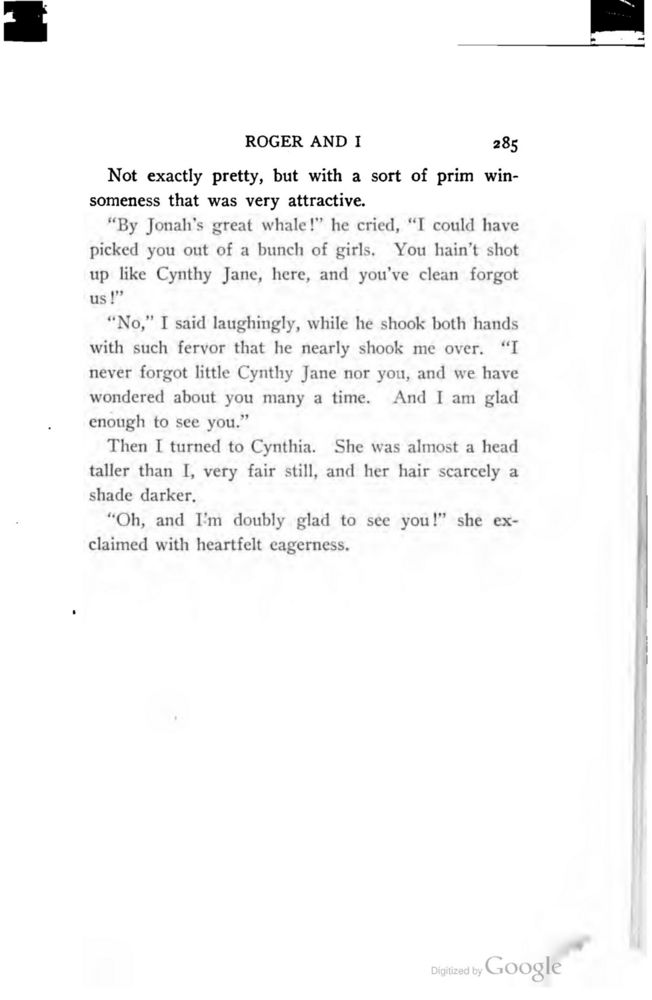 ROGER AND I 285

Not exactly pretty, but with a sort of prim winsomeness that was very attractive.

"By Jonah's great whale!" he cried, "I could have picked you out of a bunch of girls. You hain't shot up like Cynthy Jane, here, and you've clean forgot us!"

"No," I said laughingly, while he shook both hands with such fervor that he nearly shook me over. "I never forgot little Cynthy Jane nor you, and we have wondered about you many a time. And I am glad enough to see you."

Then I turned to Cynthia. She was almost a head taller than I, very fair still, and her hair scarcely a shade darker.

"Oh, and I'm doubly glad to see you!" she exclaimed with heartfelt eagerness.

Digitized by Google